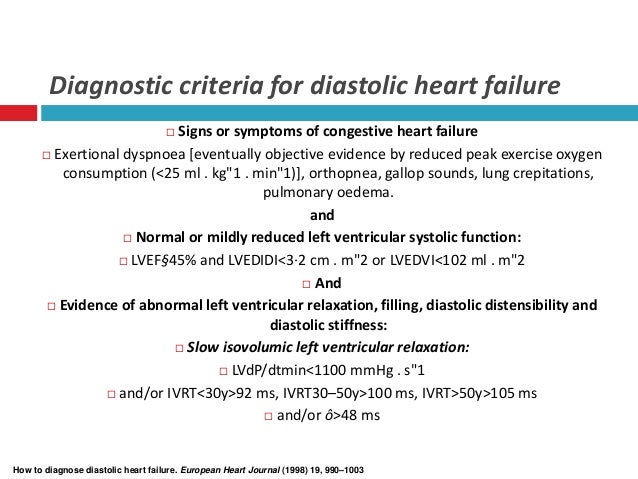 Diagnostic criteria for diastolic heart failure

□ Signs or symptoms of congestive heart failure

□ Exertional dyspnoea [eventually objective evidence by reduced peak exercise oxygen consumption (<25 ml . kg"1 . min"1)], orthopnea, gallop sounds, lung crepitations, pulmonary oedema.

and

□ Normal or mildly reduced left ventricular systolic function:

□ LVEF§45% and LVEDIDI<3·2 cm . m"2 or LVEDVI<102 ml . m"2

□ And

□ Evidence of abnormal left ventricular relaxation, filling, diastolic distensibility and diastolic stiffness:

□ Slow isovolumic left ventricular relaxation:

□ LVdP/dtmin<1100 mmHg . s"1

□ and/or IVRT<30y>92 ms, IVRT30–50y>100 ms, IVRT>50y>105 ms

□ and/or ô>48 ms

How to diagnose diastolic heart failure. European Heart Journal (1998) 19, 990–1003